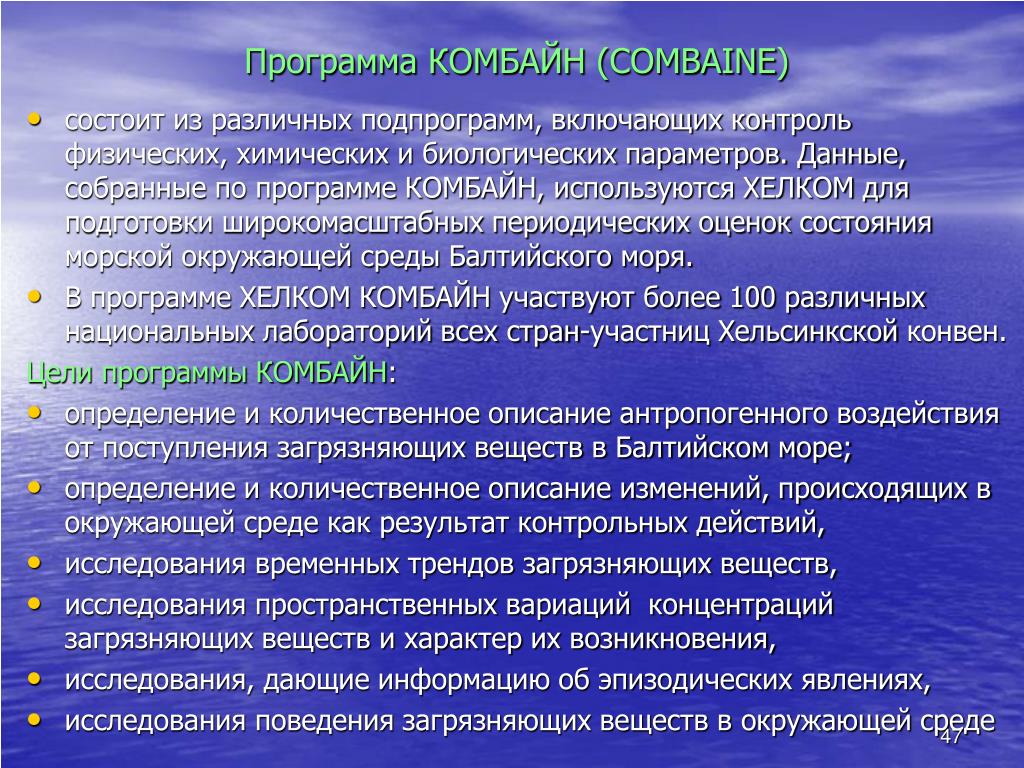 Программа КОМБАЙН (COMBAINE)

• состоит из различных подпрограмм, включающих контроль физических, химических и биологических параметров. Данные, собранные по программе КОМБАЙН, используются ХЕЛКОМ для подготовки широкомасштабных периодических оценок состояния морской окружающей среды Балтийского моря.
• В программе ХЕЛКОМ КОМБАЙН участвуют более 100 различных национальных лабораторий всех стран-участниц Хельсинкской конвен.

Цели программы КОМБАЙН:
• определение и количественное описание антропогенного воздействия от поступления загрязняющих веществ в Балтийском море;
• определение и количественное описание изменений, происходящих в окружающей среде как результат контрольных действий,
• исследования временных трендов загрязняющих веществ,
• исследования пространственных вариаций концентраций загрязняющих веществ и характер их возникновения,
• исследования, дающие информацию об эпизодических явлениях,
• исследования поведения загрязняющих веществ в окружающей среде

47